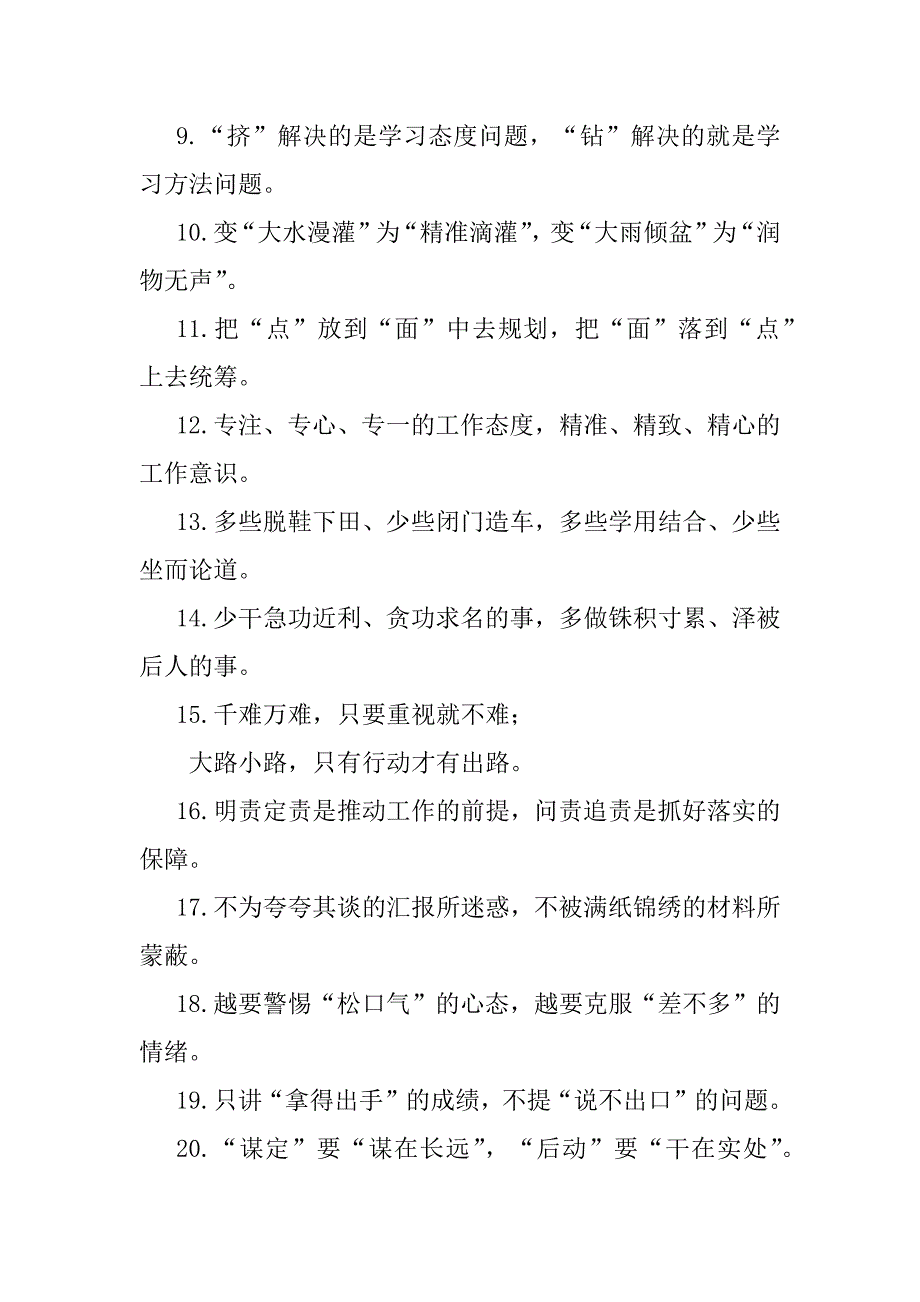 9.“挤”解决的是学习态度问题，“钻”解决的就是学习方法问题。

10.变“大水漫灌”为“精准滴灌”，变“大雨倾盆”为“润物无声”。

11.把“点”放到“面”中去规划，把“面”落到“点”上去统筹。

12.专注、专心、专一的工作态度，精准、精致、精心的工作意识。

13.多些脱鞋下田、少些闭门造车，多些学用结合、少些坐而论道。

14.少干急功近利、贪功求名的事，多做铢积寸累、泽被后人的事。

15.千难万难，只要重视就不难；

大路小路，只有行动才有出路。

16.明责定责是推动工作的前提，问责追责是抓好落实的保障。

17.不为夸夸其谈的汇报所迷惑，不被满纸锦绣的材料所蒙蔽。

18.越要警惕“松口气”的心态，越要克服“差不多”的情绪。

19.只讲“拿得出手”的成绩，不提“说不出口”的问题。

20.“谋定”要“谋在长远”，“后动”要“干在实处”。